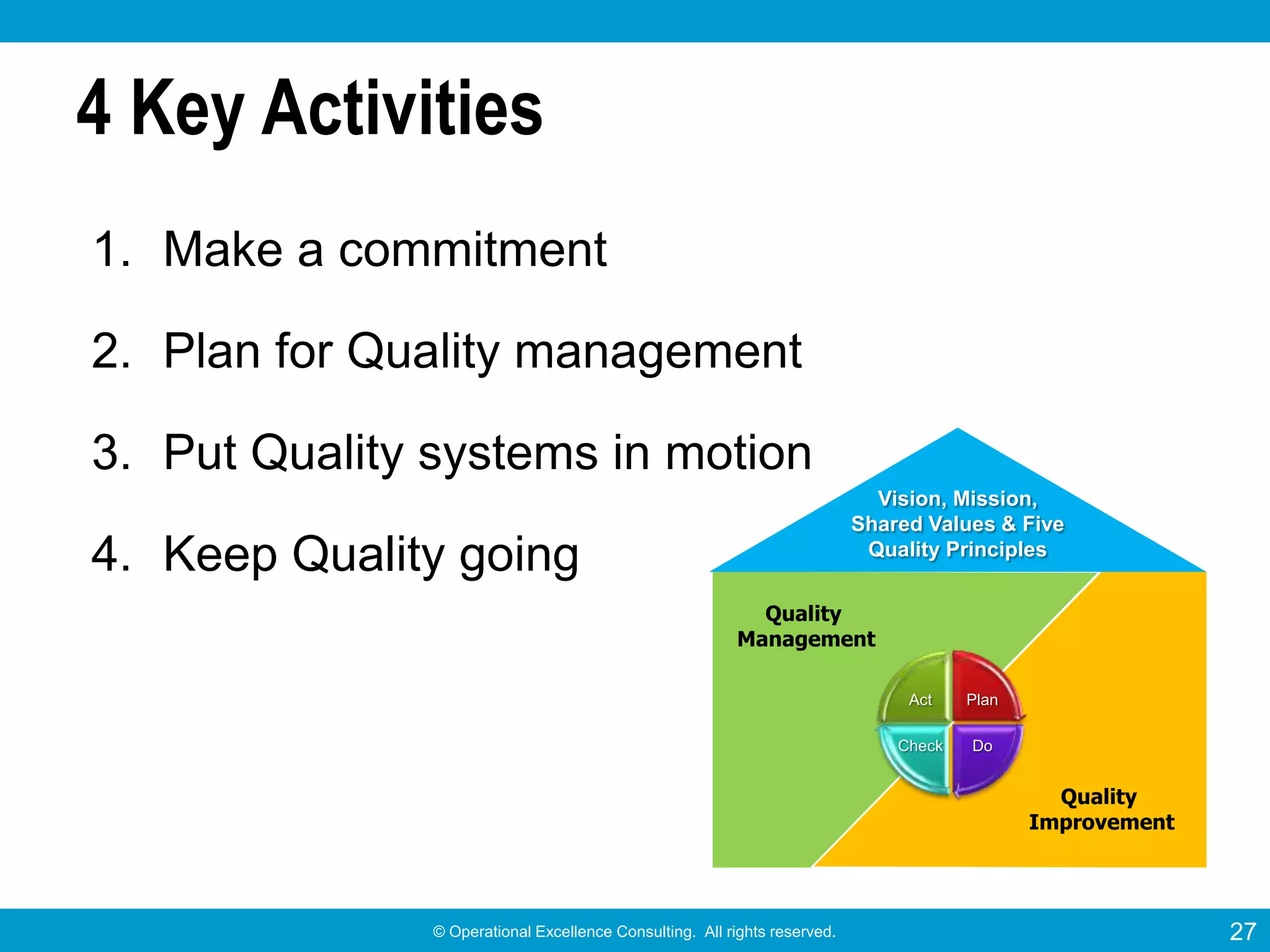 4 Key Activities

1. Make a commitment
2. Plan for Quality management
3. Put Quality systems in motion
4. Keep Quality going

Vision, Mission, Shared Values & Five Quality Principles

Quality Management

Act
Plan
Check
Do

Quality Improvement

© Operational Excellence Consulting. All rights reserved.

27